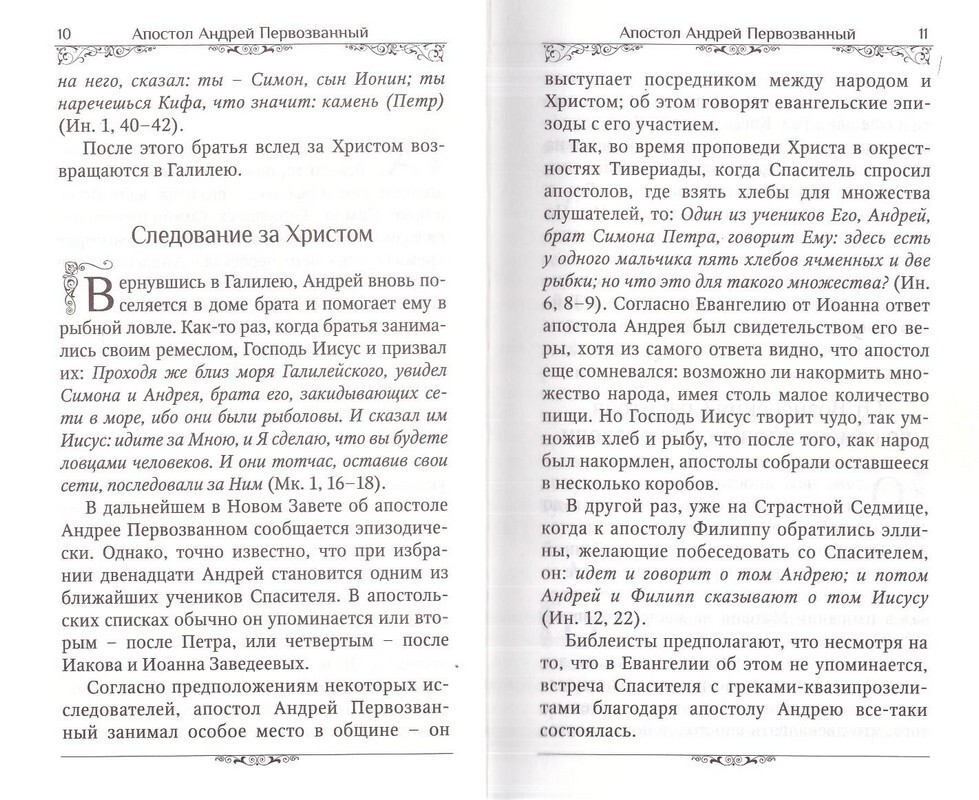 10 Апостол Андрей Первозванный

на него, сказал: ты – Симон, сын Ионин; ты наречешься Кифа, что значит: камень (Петр) (Ин. 1, 40–42).

После этого братья вслед за Христом возвращаются в Галилею.

Следование за Христом

Вернувшись в Галилею, Андрей вновь поселяется в доме брата и помогает ему в рыбной ловле. Как-то раз, когда братья занимались своим ремеслом, Господь Иисус и призвал их: Проходя же близ моря Галилейского, увидел Симона и Андрея, брата его, закидывающих сети в море, ибо они были рыболовы. И сказал им Иисус: идите за Мною, и Я сделаю, что вы будете ловцами человеков. И они тотчас, оставив свои сети, последовали за Ним (Мк. 1, 16–18).

В дальнейшем в Новом Завете об апостоле Андрее Первозванном сообщается эпизодически. Однако, точно известно, что при избрании двенадцати Андрей становится одним из ближайших учеников Спасителя. В апостольских списках обычно он упоминается или вторым – после Петра, или четвертым – после Иакова и Иоанна Заведеевых.

Согласно предположениям некоторых исследователей, апостол Андрей Первозванный занимал особое место в общине – он

Апостол Андрей Первозванный 11

выступает посредником между народом и Христом; об этом говорят евангельские эпизоды с его участием.

Так, во время проповеди Христа в окрестностях Тивериады, когда Спаситель спросил апостолов, где взять хлебы для множества слушателей, то: Один из учеников Его, Андрей, брат Симона Петра, говорит Ему: здесь есть у одного мальчика пять хлебов ячменных и две рыбки; но что это для такого множества? (Ин. 6, 8–9). Согласно Евангелию от Иоанна ответ апостола Андрея был свидетельством его веры, хотя из самого ответа видно, что апостол еще сомневался: возможно ли накормить множество народа, имея столь малое количество пищи. Но Господь Иисус творит чудо, так умножив хлеб и рыбу, что после того, как народ был накормлен, апостолы собрали оставшееся в несколько коробов.

В другой раз, уже на Страстной Седмице, когда к апостолу Филиппу обратились эллины, желающие побеседовать со Спасителем, он: идет и говорит о том Андрею; и потом Андрей и Филипп сказывают о том Иисусу (Ин. 12, 22).

Библеисты предполагают, что несмотря на то, что в Евангелии об этом не упоминается, встреча Спасителя с греками-квазипрозелитами благодаря апостолу Андрею все-таки состоялась.